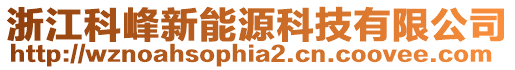 浙江科峰新能源科技有限公司
http://wznoahsophia2.cn.coovee.com